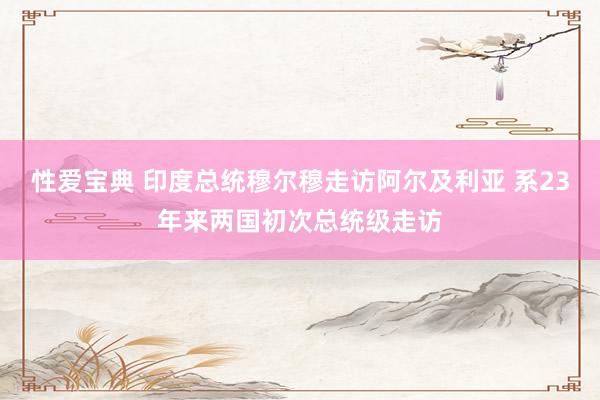 性爱宝典 印度总统穆尔穆走访阿尔及利亚 系23年来两国初次总统级走访